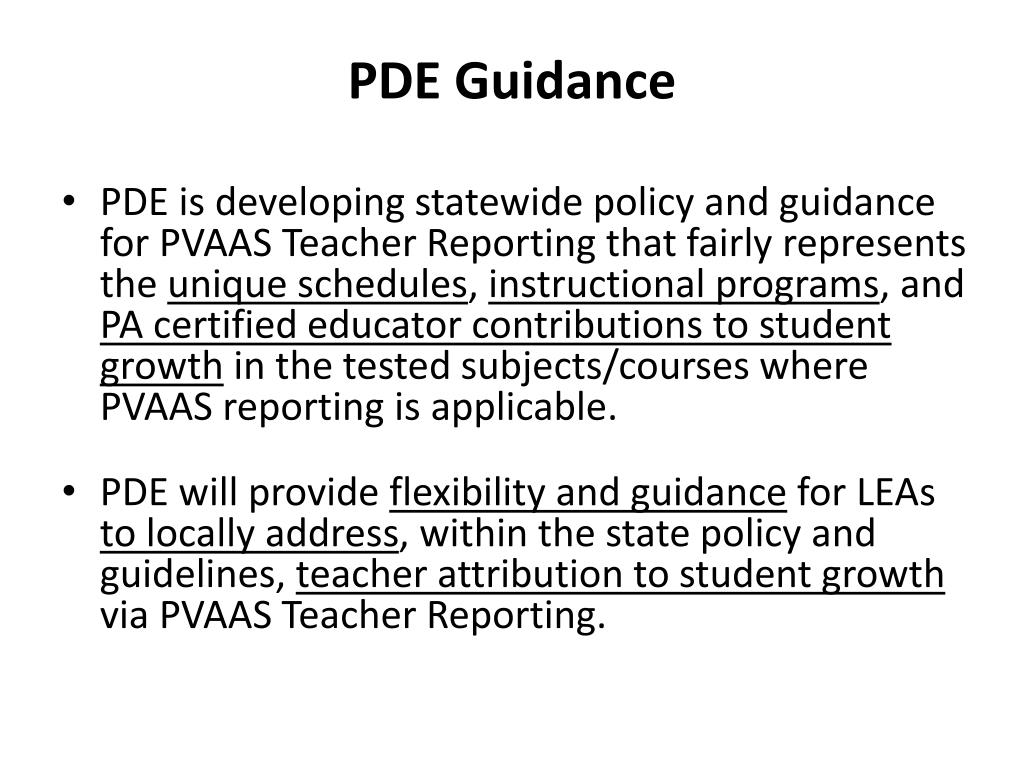 PDE Guidance

• PDE is developing statewide policy and guidance for PVAAS Teacher Reporting that fairly represents the unique schedules, instructional programs, and PA certified educator contributions to student growth in the tested subjects/courses where PVAAS reporting is applicable.

• PDE will provide flexibility and guidance for LEAs to locally address, within the state policy and guidelines, teacher attribution to student growth via PVAAS Teacher Reporting.